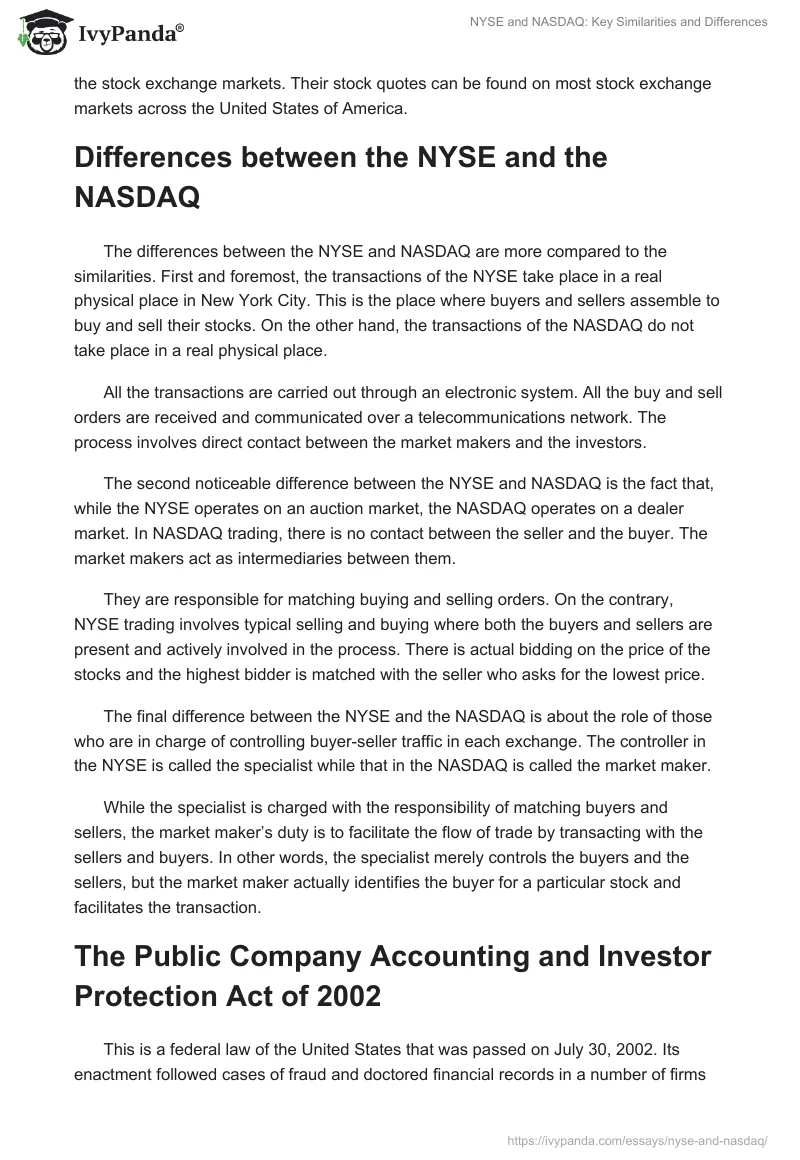 IvyPanda®

NYSE and NASDAQ: Key Similarities and Differences

the stock exchange markets. Their stock quotes can be found on most stock exchange markets across the United States of America.

Differences between the NYSE and the NASDAQ

The differences between the NYSE and NASDAQ are more compared to the similarities. First and foremost, the transactions of the NYSE take place in a real physical place in New York City. This is the place where buyers and sellers assemble to buy and sell their stocks. On the other hand, the transactions of the NASDAQ do not take place in a real physical place.

All the transactions are carried out through an electronic system. All the buy and sell orders are received and communicated over a telecommunications network. The process involves direct contact between the market makers and the investors.

The second noticeable difference between the NYSE and NASDAQ is the fact that, while the NYSE operates on an auction market, the NASDAQ operates on a dealer market. In NASDAQ trading, there is no contact between the seller and the buyer. The market makers act as intermediaries between them.

They are responsible for matching buying and selling orders. On the contrary, NYSE trading involves typical selling and buying where both the buyers and sellers are present and actively involved in the process. There is actual bidding on the price of the stocks and the highest bidder is matched with the seller who asks for the lowest price.

The final difference between the NYSE and the NASDAQ is about the role of those who are in charge of controlling buyer-seller traffic in each exchange. The controller in the NYSE is called the specialist while that in the NASDAQ is called the market maker.

While the specialist is charged with the responsibility of matching buyers and sellers, the market maker's duty is to facilitate the flow of trade by transacting with the sellers and buyers. In other words, the specialist merely controls the buyers and the sellers, but the market maker actually identifies the buyer for a particular stock and facilitates the transaction.

The Public Company Accounting and Investor Protection Act of 2002

This is a federal law of the United States that was passed on July 30, 2002. Its enactment followed cases of fraud and doctored financial records in a number of firms

https://ivypanda.com/essays/nyse-and-nasdaq/